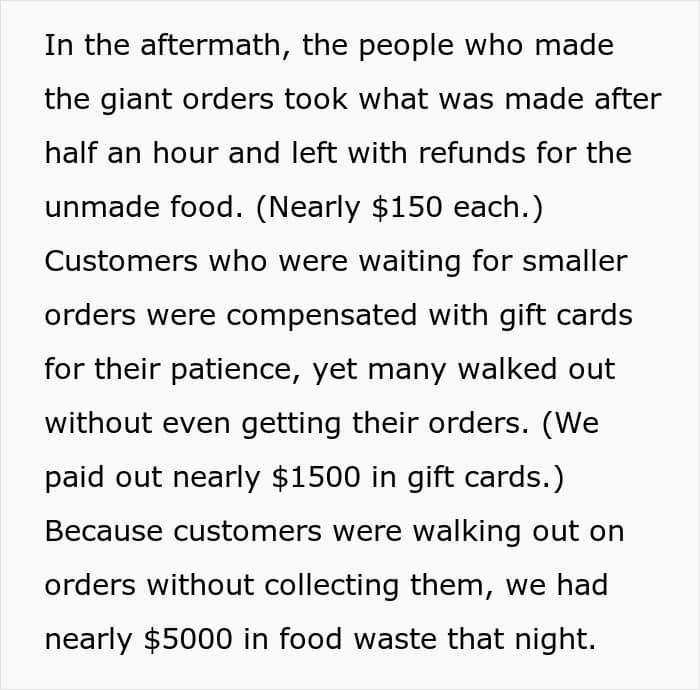 In the aftermath, the people who made the giant orders took what was made after half an hour and left with refunds for the unmade food. (Nearly $150 each.) Customers who were waiting for smaller orders were compensated with gift cards for their patience, yet many walked out without even getting their orders. (We paid out nearly $1500 in gift cards.) Because customers were walking out on orders without collecting them, we had nearly $5000 in food waste that night.